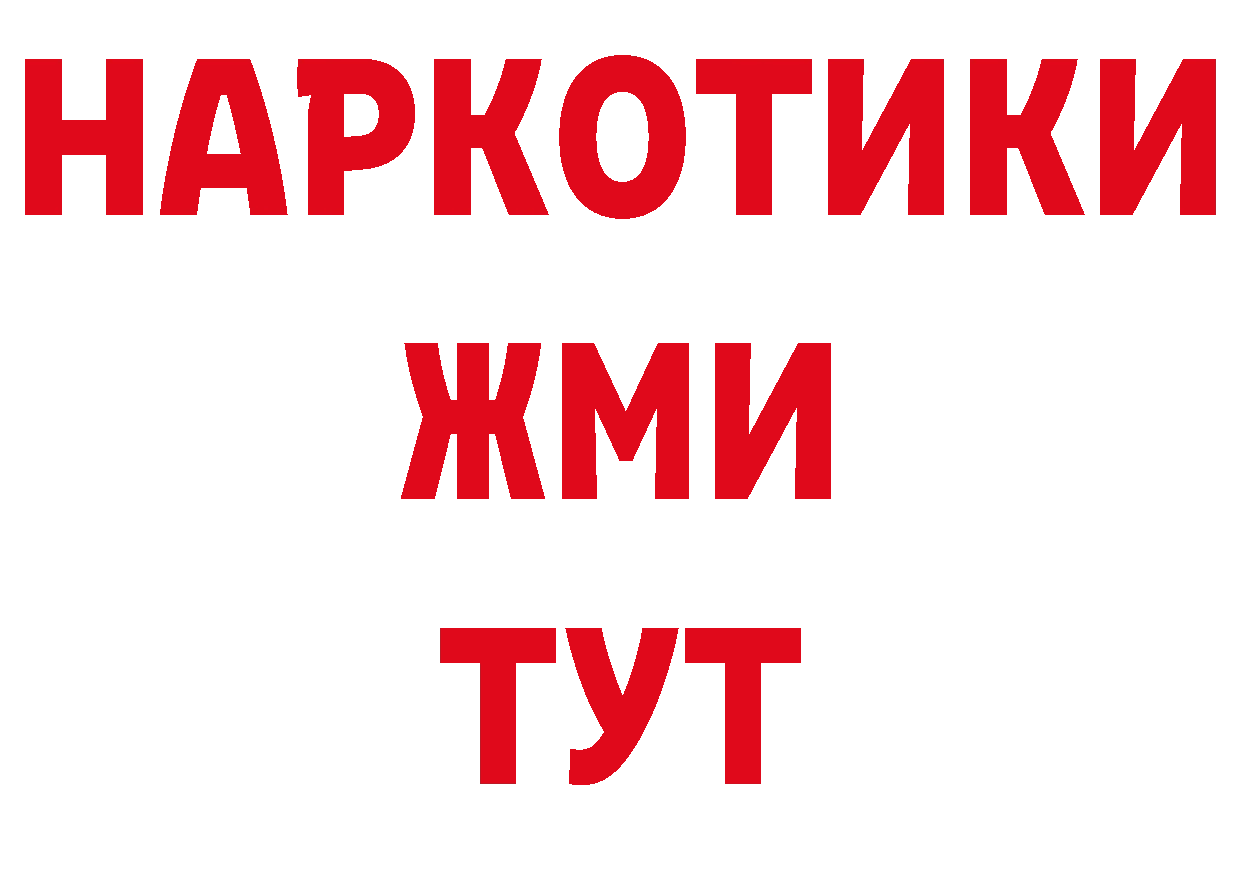 НАРКОТИКИ
ЖМИ
ТУТ